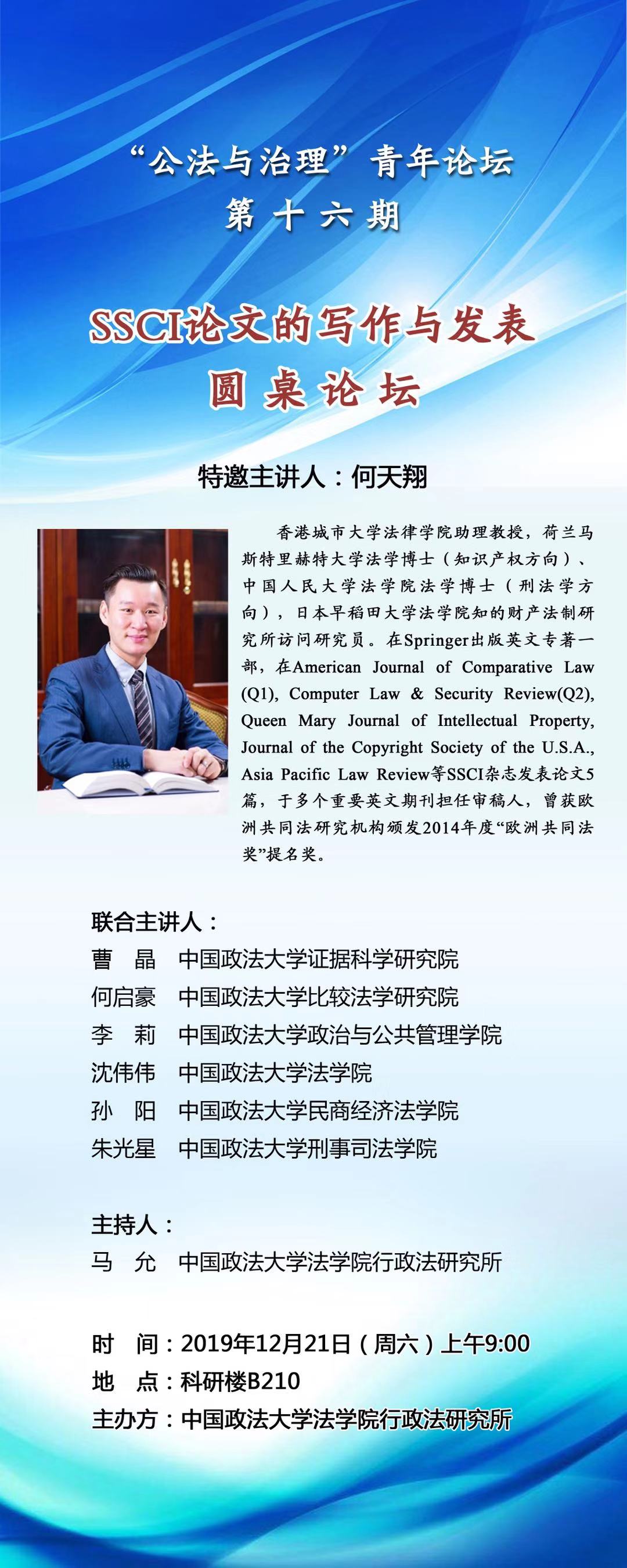 “公法与治理”青年论坛
第十六期

SSCI论文的写作与发表
圆桌论坛

特邀主讲人：何天翔

香港城市大学法律学院助理教授，荷兰马斯特里赫特大学法学博士（知识产权方向）、中国人民大学法学院法学博士（刑法学方向），日本早稻田大学法学院知的财产法制研究所访问研究员。在Springer出版英文专著一部，在American Journal of Comparative Law (Q1), Computer Law & Security Review(Q2), Queen Mary Journal of Intellectual Property, Journal of the Copyright Society of the U.S.A., Asia Pacific Law Review等SSCI杂志发表论文5篇，于多个重要英文期刊担任审稿人，曾获欧洲共同法研究机构颁发2014年度“欧洲共同法奖”提名奖。

联合主讲人：
曹 晶 中国政法大学证据科学研究院
何启豪 中国政法大学比较法学研究院
李 莉 中国政法大学政治与公共管理学院
沈伟伟 中国政法大学法学院
孙 阳 中国政法大学民商经济法学院
朱光星 中国政法大学刑事司法学院

主持人：
马 允 中国政法大学法学院行政法研究所

时 间：2019年12月21日（周六）上午9:00
地 点：科研楼B210
主办方：中国政法大学法学院行政法研究所